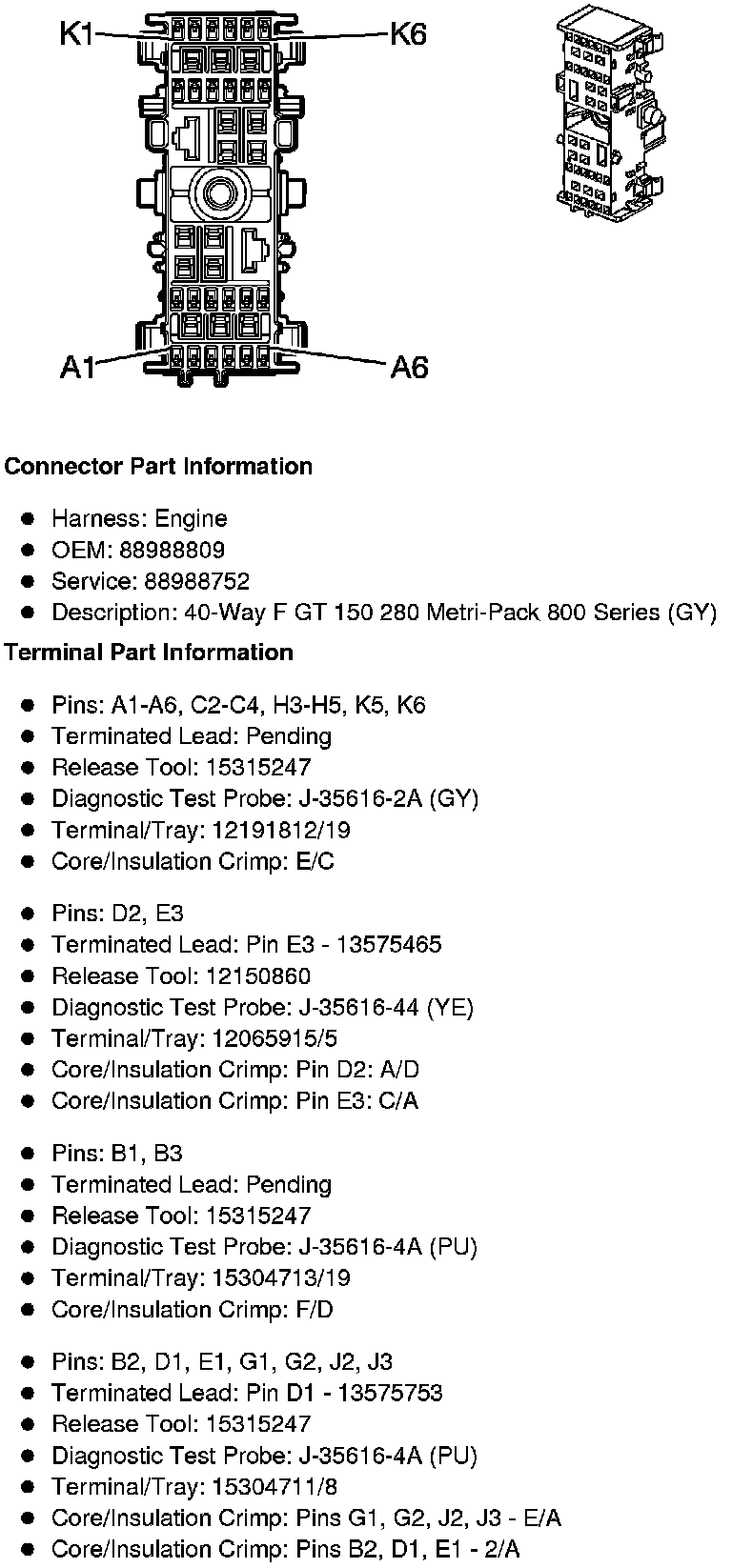 K1
K6
A1
A6

Connector Part Information

- Harness: Engine
- OEM: 88988809
- Service: 88988752
- Description: 40-Way F GT 150 280 Metri-Pack 800 Series (GY)

Terminal Part Information

- Pins: A1-A6, C2-C4, H3-H5, K5, K6
- Terminated Lead: Pending
- Release Tool: 15315247
- Diagnostic Test Probe: J-35616-2A (GY)
- Terminal/Tray: 12191812/19
- Core/Insulation Crimp: E/C

- Pins: D2, E3
- Terminated Lead: Pin E3 - 13575465
- Release Tool: 12150860
- Diagnostic Test Probe: J-35616-44 (YE)
- Terminal/Tray: 12065915/5
- Core/Insulation Crimp: Pin D2: A/D
- Core/Insulation Crimp: Pin E3: C/A

- Pins: B1, B3
- Terminated Lead: Pending
- Release Tool: 15315247
- Diagnostic Test Probe: J-35616-4A (PU)
- Terminal/Tray: 15304713/19
- Core/Insulation Crimp: F/D

- Pins: B2, D1, E1, G1, G2, J2, J3
- Terminated Lead: Pin D1 - 13575753
- Release Tool: 15315247
- Diagnostic Test Probe: J-35616-4A (PU)
- Terminal/Tray: 15304711/8
- Core/Insulation Crimp: Pins G1, G2, J2, J3 - E/A
- Core/Insulation Crimp: Pins B2, D1, E1 - 2/A